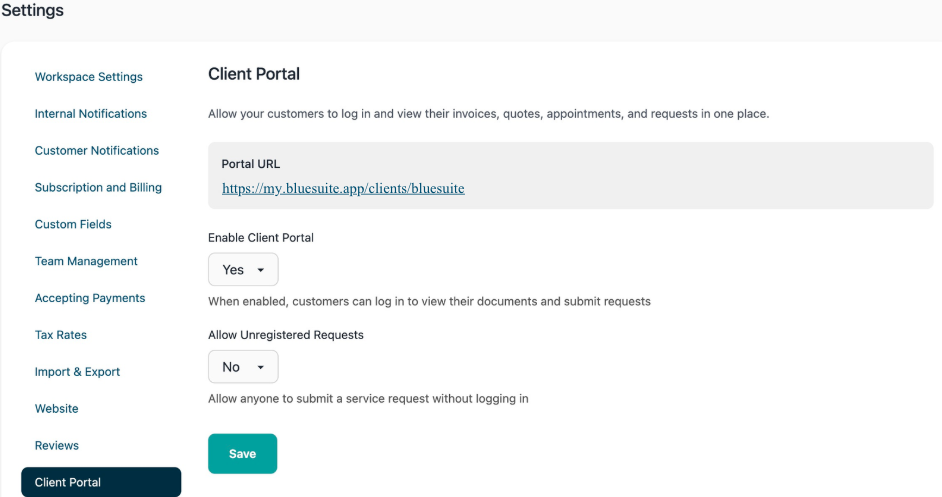 Settings

Workspace Settings
Internal Notifications
Customer Notifications
Subscription and Billing
Custom Fields
Team Management
Accepting Payments
Tax Rates
Import & Export
Website
Reviews
Client Portal

Client Portal

Allow your customers to log in and view their invoices, quotes, appointments, and requests in one place.

Portal URL
https://my.bluesuite.app/clients/bluesuite

Enable Client Portal
Yes
When enabled, customers can log in to view their documents and submit requests

Allow Unregistered Requests
No
Allow anyone to submit a service request without logging in

Save